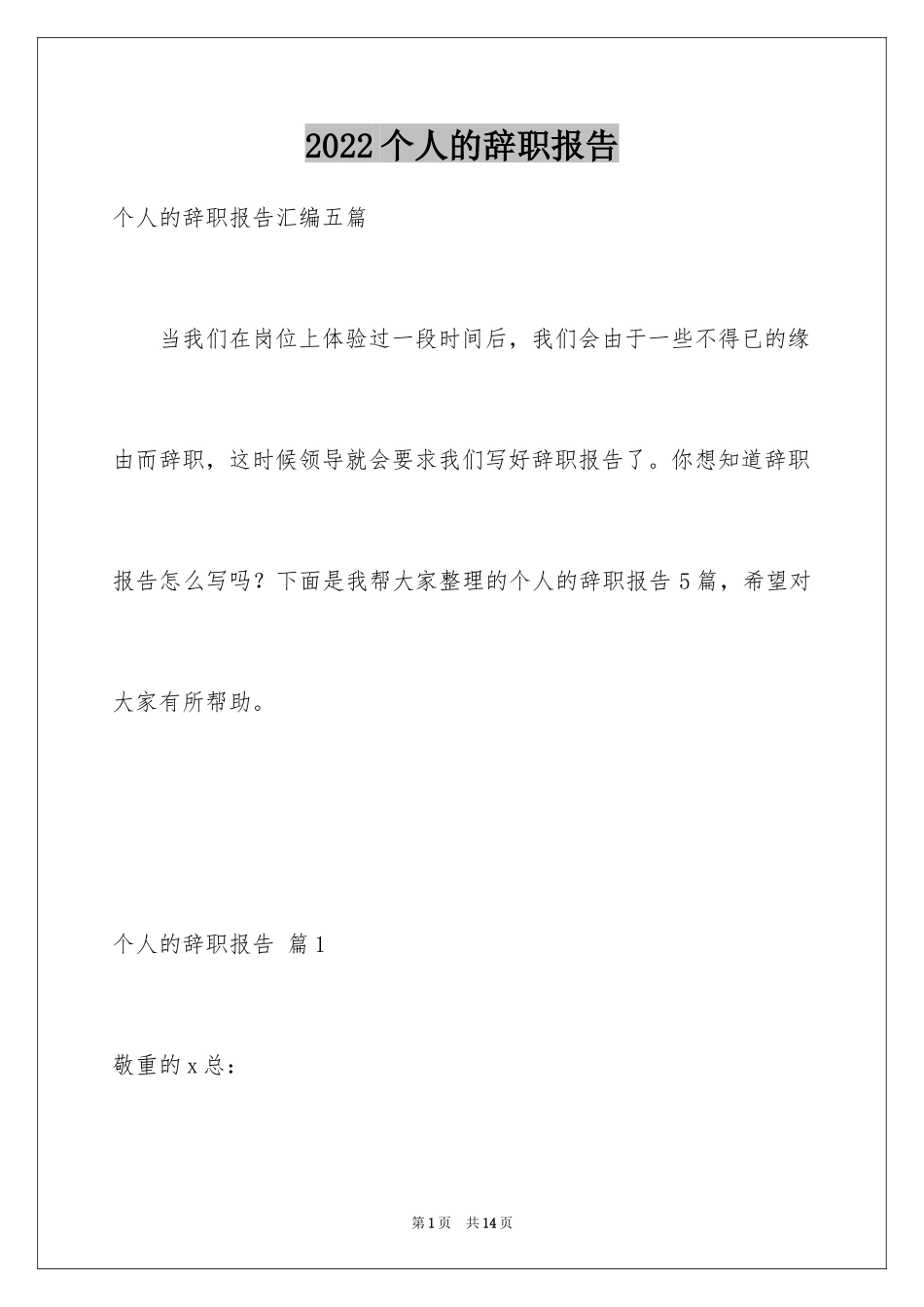 2022个人的辞职报告

个人的辞职报告汇编五篇

当我们在岗位上体验过一段时间后，我们会由于一些不得已的缘由而辞职，这时候领导就会要求我们写好辞职报告了。你想知道辞职报告怎么写吗？下面是我帮大家整理的个人的辞职报告5篇，希望对大家有所帮助。

个人的辞职报告 篇1

敬重的x总：

第1页 共14页